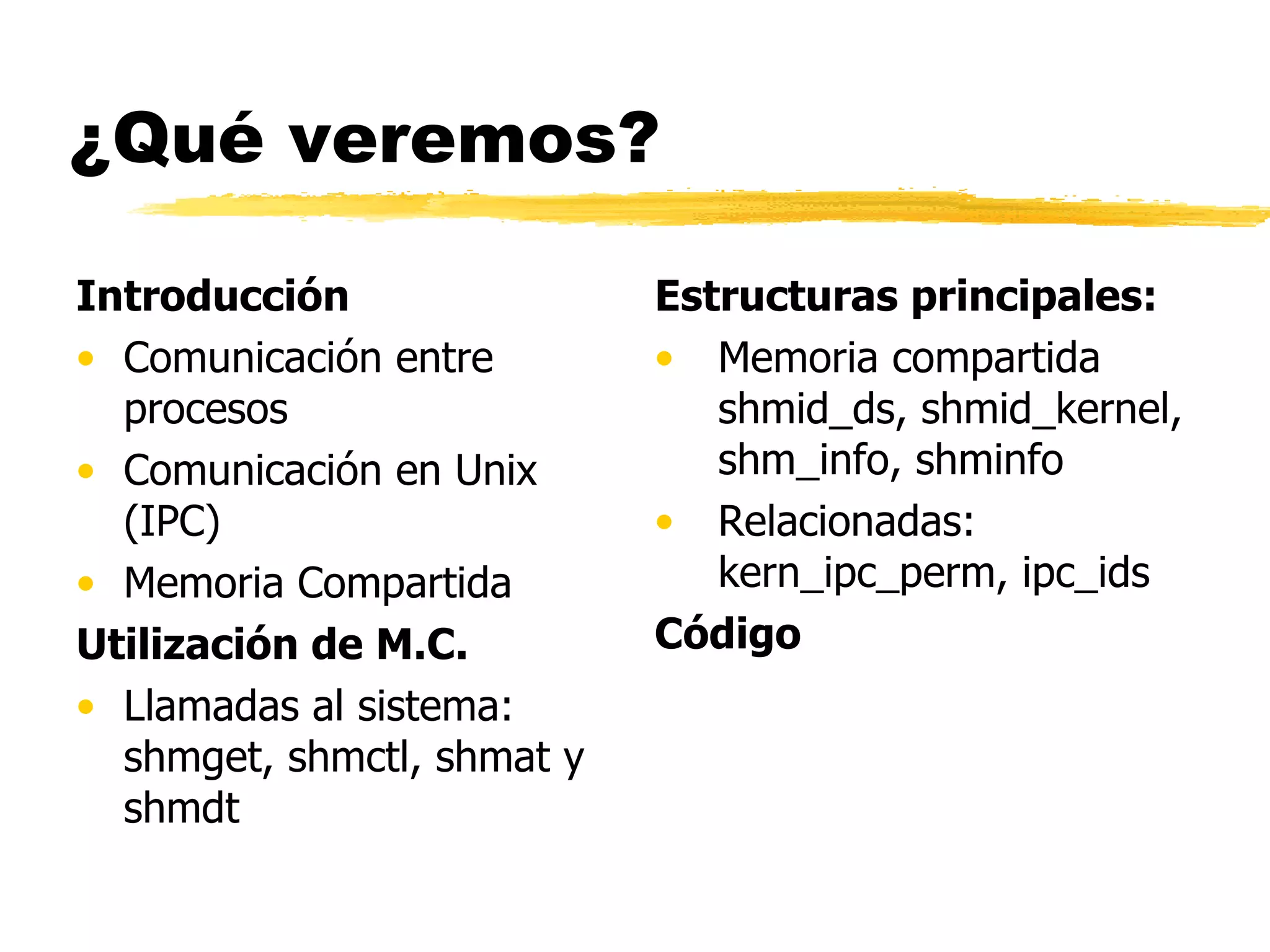 ¿Qué veremos?

Introducción

• Comunicación entre procesos
• Comunicación en Unix (IPC)
• Memoria Compartida

Utilización de M.C.

• Llamadas al sistema: shmget, shmctl, shmat y shmdt

Estructuras principales:

• Memoria compartida shmid_ds, shmid_kernel, shm_info, shminfo
• Relacionadas: kern_ipc_perm, ipc_ids

Código